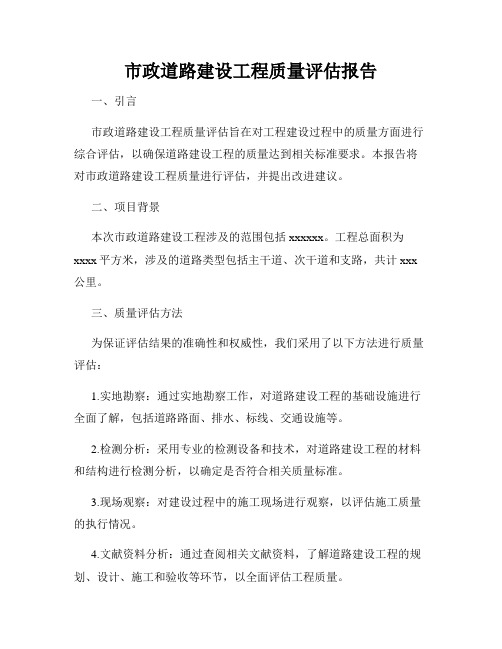 市政道路建设工程质量评估报告

一、引言

市政道路建设工程质量评估旨在对工程建设过程中的质量方面进行综合评估，以确保道路建设工程的质量达到相关标准要求。本报告将对市政道路建设工程质量进行评估，并提出改进建议。

二、项目背景

本次市政道路建设工程涉及的范围包括 xxxxxx。工程总面积为 xxxx 平方米，涉及的道路类型包括主干道、次干道和支路，共计 xxx 公里。

三、质量评估方法

为保证评估结果的准确性和权威性，我们采用了以下方法进行质量评估：

1.实地勘察：通过实地勘察工作，对道路建设工程的基础设施进行全面了解，包括道路路面、排水、标线、交通设施等。

2.检测分析：采用专业的检测设备和技术，对道路建设工程的材料和结构进行检测分析，以确定是否符合相关质量标准。

3.现场观察：对建设过程中的施工现场进行观察，以评估施工质量的执行情况。

4.文献资料分析：通过查阅相关文献资料，了解道路建设工程的规划、设计、施工和验收等环节，以全面评估工程质量。